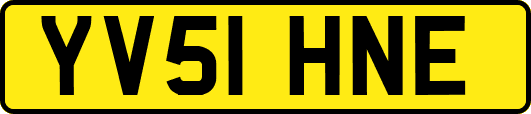 YV51 HNE